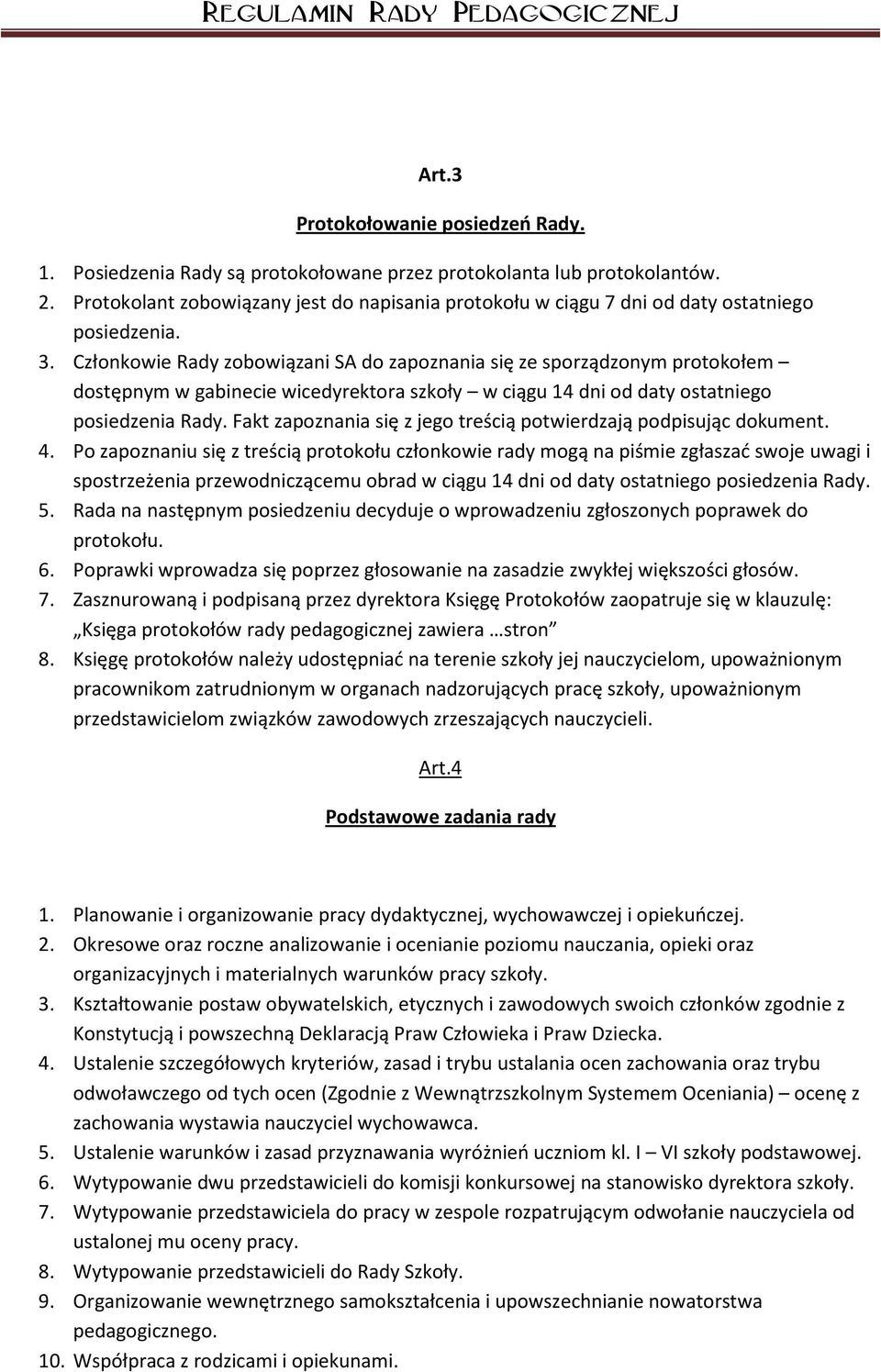 REGULAMIN RADY PEDAGOGICZNEJ

Art.3

Protokołowanie posiedzeń Rady.

1. Posiedzenia Rady są protokołowane przez protokolanta lub protokolantów.
2. Protokolant zobowiązany jest do napisania protokołu w ciągu 7 dni od daty ostatniego posiedzenia.
3. Członkowie Rady zobowiązani SA do zapoznania się ze sporządzonym protokołem – dostępnym w gabinecie wicedyrektora szkoły – w ciągu 14 dni od daty ostatniego posiedzenia Rady. Fakt zapoznania się z jego treścią potwierdzają podpisując dokument.
4. Po zapoznaniu się z treścią protokołu członkowie rady mogą na piśmie zgłaszać swoje uwagi i spostrzeżenia przewodniczącemu obrad w ciągu 14 dni od daty ostatniego posiedzenia Rady.
5. Rada na następnym posiedzeniu decyduje o wprowadzeniu zgłoszonych poprawek do protokołu.
6. Poprawki wprowadza się poprzez głosowanie na zasadzie zwykłej większości głosów.
7. Zasznurowaną i podpisaną przez dyrektora Księgę Protokołów zaopatruje się w klauzulę: „Księga protokołów rady pedagogicznej zawiera …stron”
8. Księgę protokołów należy udostępniać na terenie szkoły jej nauczycielom, upoważnionym pracownikom zatrudnionym w organach nadzorujących pracę szkoły, upoważnionym przedstawicielom związków zawodowych zrzeszających nauczycieli.

Art.4

Podstawowe zadania rady

1. Planowanie i organizowanie pracy dydaktycznej, wychowawczej i opiekuńczej.
2. Okresowe oraz roczne analizowanie i ocenianie poziomu nauczania, opieki oraz organizacyjnych i materialnych warunków pracy szkoły.
3. Kształtowanie postaw obywatelskich, etycznych i zawodowych swoich członków zgodnie z Konstytucją i powszechną Deklaracją Praw Człowieka i Praw Dziecka.
4. Ustalenie szczegółowych kryteriów, zasad i trybu ustalania ocen zachowania oraz trybu odwoławczego od tych ocen (Zgodnie z Wewnątrzszkolnym Systemem Oceniania) – ocenę z zachowania wystawia nauczyciel wychowawca.
5. Ustalenie warunków i zasad przyznawania wyróżnień uczniom kl. I – VI szkoły podstawowej.
6. Wytypowanie dwu przedstawicieli do komisji konkursowej na stanowisko dyrektora szkoły.
7. Wytypowanie przedstawiciela do pracy w zespole rozpatrującym odwołanie nauczyciela od ustalonej mu oceny pracy.
8. Wytypowanie przedstawicieli do Rady Szkoły.
9. Organizowanie wewnętrznego samokształcenia i upowszechnianie nowatorstwa pedagogicznego.
10. Współpraca z rodzicami i opiekunami.